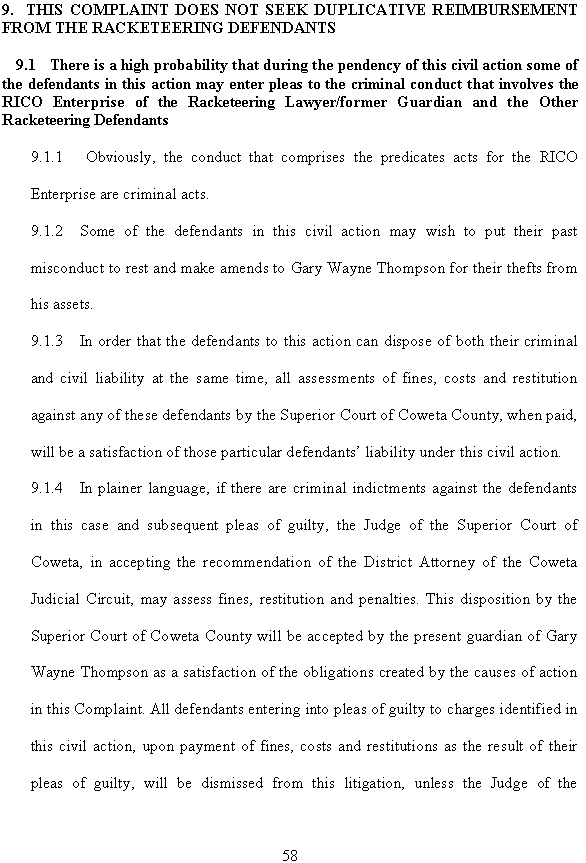 9. THIS COMPLAINT DOES NOT SEEK DUPLICATIVE REIMBURSEMENT FROM THE RACKETEERING DEFENDANTS

9.1 There is a high probability that during the pendency of this civil action some of the defendants in this action may enter pleas to the criminal conduct that involves the RICO Enterprise of the Racketeering Lawyer/former Guardian and the Other Racketeering Defendants

9.1.1 Obviously, the conduct that comprises the predicates acts for the RICO Enterprise are criminal acts.

9.1.2 Some of the defendants in this civil action may wish to put their past misconduct to rest and make amends to Gary Wayne Thompson for their thefts from his assets.

9.1.3 In order that the defendants to this action can dispose of both their criminal and civil liability at the same time, all assessments of fines, costs and restitution against any of these defendants by the Superior Court of Coweta County, when paid, will be a satisfaction of those particular defendants' liability under this civil action.

9.1.4 In plainer language, if there are criminal indictments against the defendants in this case and subsequent pleas of guilty, the Judge of the Superior Court of Coweta, in accepting the recommendation of the District Attorney of the Coweta Judicial Circuit, may assess fines, restitution and penalties. This disposition by the Superior Court of Coweta County will be accepted by the present guardian of Gary Wayne Thompson as a satisfaction of the obligations created by the causes of action in this Complaint. All defendants entering into pleas of guilty to charges identified in this civil action, upon payment of fines, costs and restitutions as the result of their pleas of guilty, will be dismissed from this litigation, unless the Judge of the

58